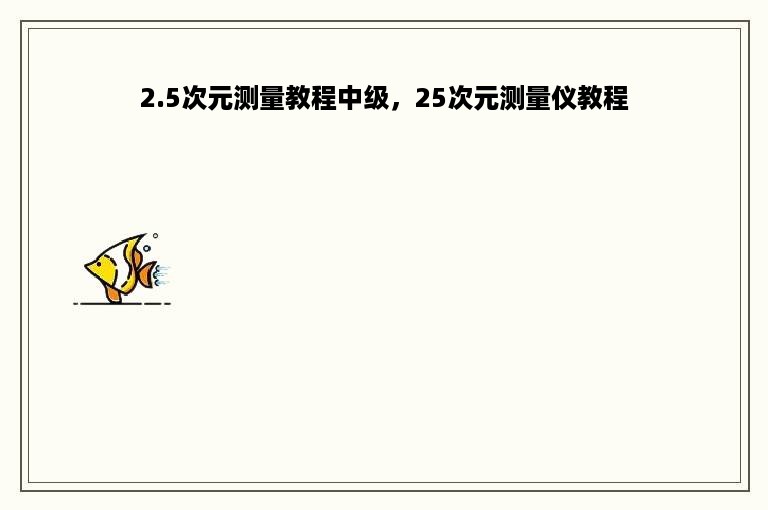 2.5次元测量教程中级，25次元测量仪教程